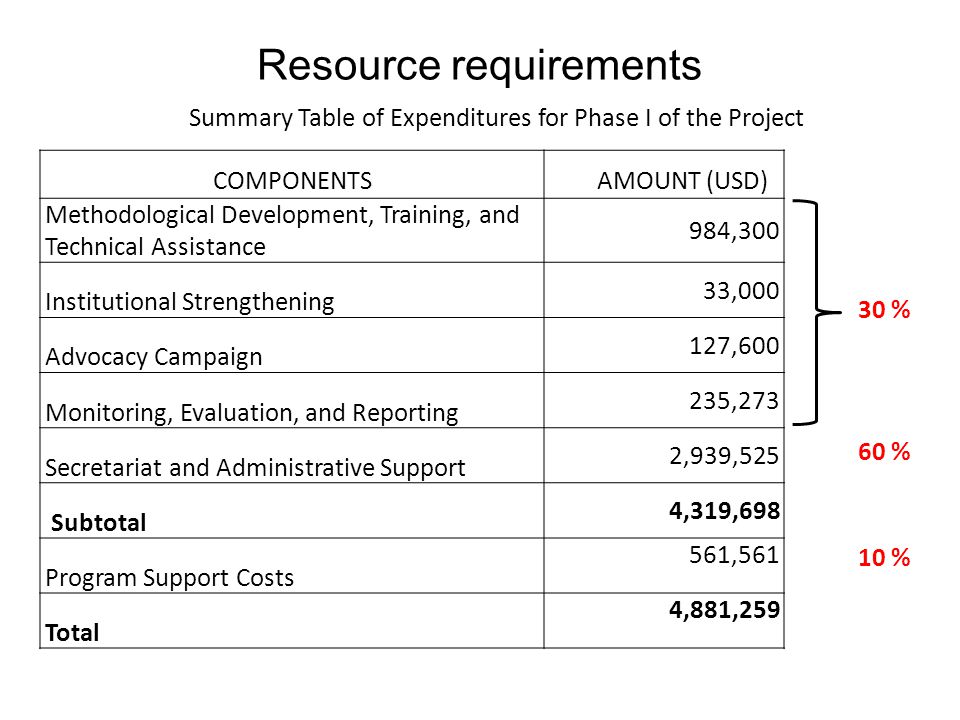 Resource requirements

Summary Table of Expenditures for Phase I of the Project

| COMPONENTS | AMOUNT (USD) |
|---|---|
| Methodological Development, Training, and Technical Assistance | 984,300 |
| Institutional Strengthening | 33,000 |
| Advocacy Campaign | 127,600 |
| Monitoring, Evaluation, and Reporting | 235,273 |
| Secretariat and Administrative Support | 2,939,525 |
| **Subtotal** | **4,319,698** |
| Program Support Costs | 561,561 |
| **Total** | **4,881,259** |

30 %

60 %

10 %